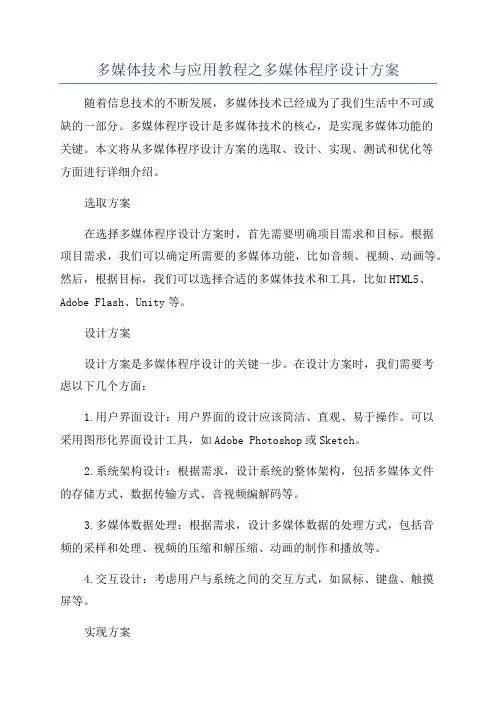 多媒体技术与应用教程之多媒体程序设计方案

随着信息技术的不断发展，多媒体技术已经成为了我们生活中不可或缺的一部分。多媒体程序设计是多媒体技术的核心，是实现多媒体功能的关键。本文将从多媒体程序设计方案的选取、设计、实现、测试和优化等方面进行详细介绍。

选取方案

在选择多媒体程序设计方案时，首先需要明确项目需求和目标。根据项目需求，我们可以确定所需要的多媒体功能，比如音频、视频、动画等。然后，根据目标，我们可以选择合适的多媒体技术和工具，比如HTML5、Adobe Flash、Unity等。

设计方案

设计方案是多媒体程序设计的关键一步。在设计方案时，我们需要考虑以下几个方面：

1.用户界面设计：用户界面的设计应该简洁、直观、易于操作。可以采用图形化界面设计工具，如Adobe Photoshop或Sketch。

2.系统架构设计：根据需求，设计系统的整体架构，包括多媒体文件的存储方式、数据传输方式、音视频编解码等。

3.多媒体数据处理：根据需求，设计多媒体数据的处理方式，包括音频的采样和处理、视频的压缩和解压缩、动画的制作和播放等。

4.交互设计：考虑用户与系统之间的交互方式，如鼠标、键盘、触摸屏等。

实现方案